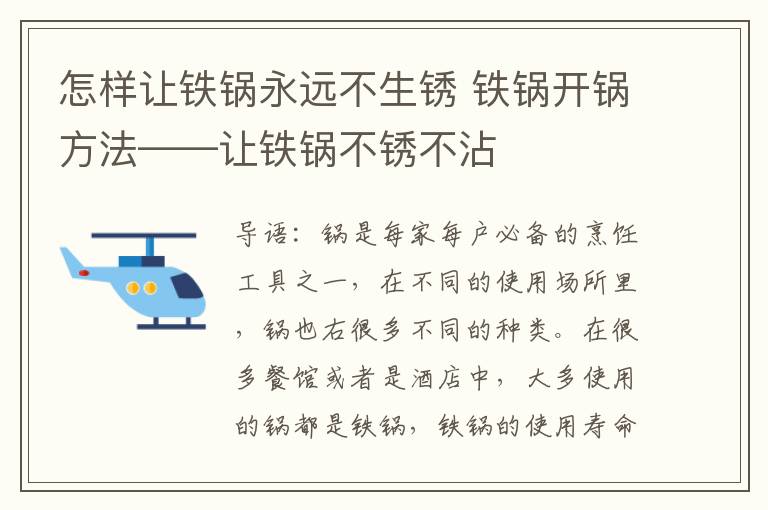 怎样让铁锅永远不生锈 铁锅开锅方法——让铁锅不锈不沾

导语：锅是每家每户必备的烹饪工具之一，在不同的使用场所里，锅也右很多不同的种类。在很多餐馆或者是酒店中，大多使用的锅都是铁锅，铁锅的使用寿命